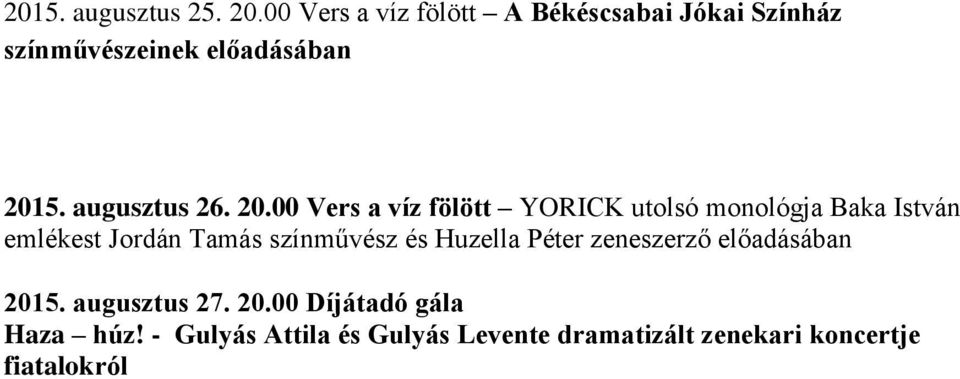 2015. augusztus 25. 20.00 Vers a víz fölött – A Békéscsabai Jókai Színház színművészeinek előadásában

2015. augusztus 26. 20.00 Vers a víz fölött – YORICK utolsó monológja Baka István emlékest Jordán Tamás színművész és Huzella Péter zeneszerző előadásában

2015. augusztus 27. 20.00 Díjátadó gála
Haza – húz! - Gulyás Attila és Gulyás Levente dramatizált zenekari koncertje fiatalokról